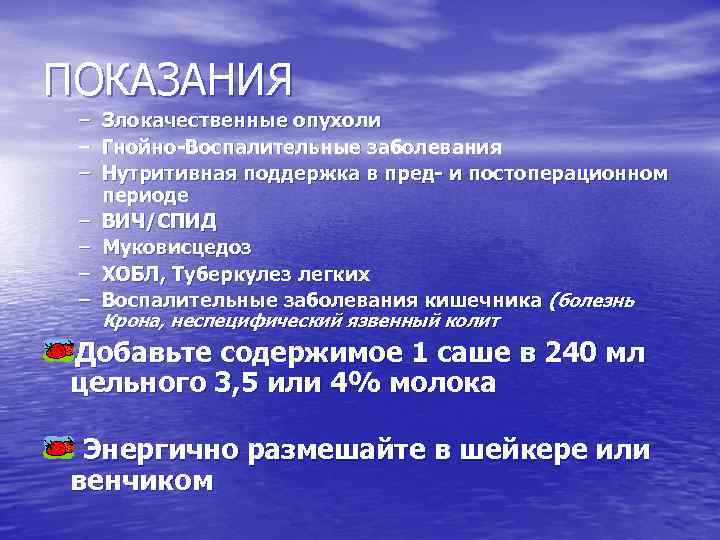 ПОКАЗАНИЯ

– Злокачественные опухоли
– Гнойно-Воспалительные заболевания
– Нутритивная поддержка в пред- и постоперационном периоде
– ВИЧ/СПИД
– Муковисцедоз
– ХОБЛ, Туберкулез легких
– Воспалительные заболевания кишечника (болезнь Крона, неспецифический язвенный колит

Добавьте содержимое 1 саше в 240 мл цельного 3,5 или 4% молока

Энергично размешайте в шейкере или венчиком